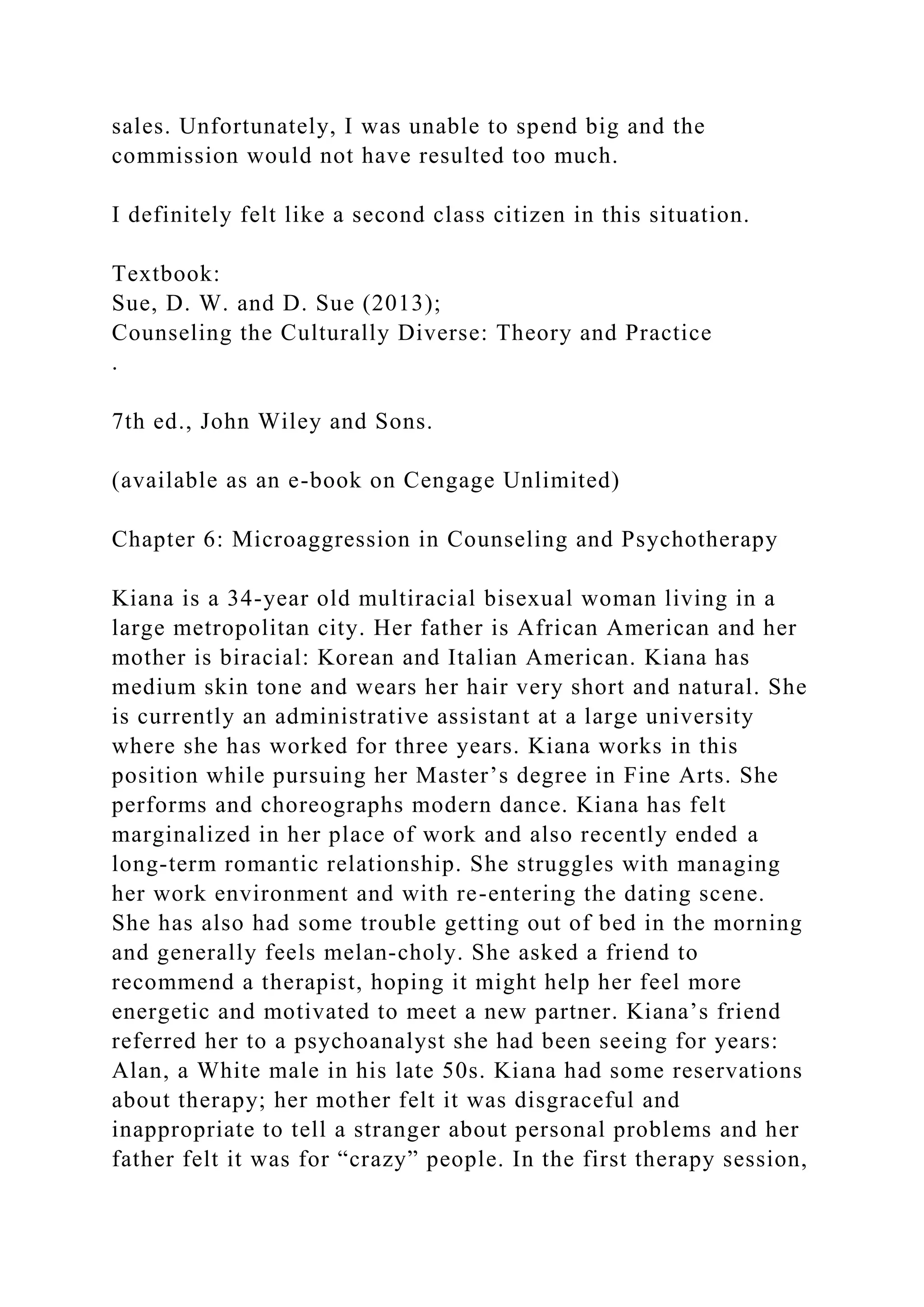 sales. Unfortunately, I was unable to spend big and the commission would not have resulted too much.

I definitely felt like a second class citizen in this situation.

Textbook:
Sue, D. W. and D. Sue (2013);
Counseling the Culturally Diverse: Theory and Practice
.

7th ed., John Wiley and Sons.

(available as an e-book on Cengage Unlimited)

Chapter 6: Microaggression in Counseling and Psychotherapy

Kiana is a 34-year old multiracial bisexual woman living in a large metropolitan city. Her father is African American and her mother is biracial: Korean and Italian American. Kiana has medium skin tone and wears her hair very short and natural. She is currently an administrative assistant at a large university where she has worked for three years. Kiana works in this position while pursuing her Master's degree in Fine Arts. She performs and choreographs modern dance. Kiana has felt marginalized in her place of work and also recently ended a long-term romantic relationship. She struggles with managing her work environment and with re-entering the dating scene. She has also had some trouble getting out of bed in the morning and generally feels melan-choly. She asked a friend to recommend a therapist, hoping it might help her feel more energetic and motivated to meet a new partner. Kiana's friend referred her to a psychoanalyst she had been seeing for years: Alan, a White male in his late 50s. Kiana had some reservations about therapy; her mother felt it was disgraceful and inappropriate to tell a stranger about personal problems and her father felt it was for "crazy" people. In the first therapy session,